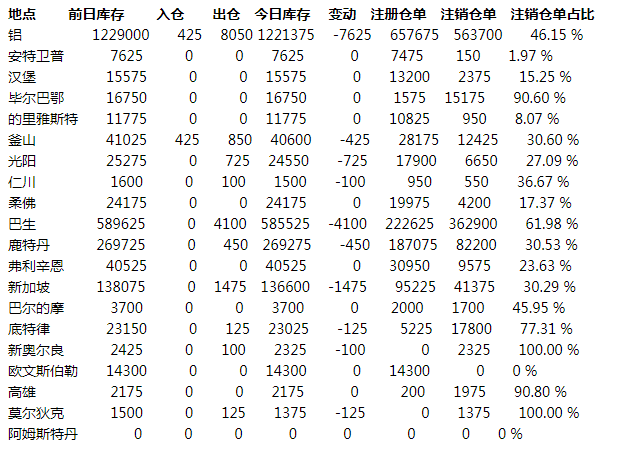 | 地点 | 前日库存 | 入仓 | 出仓 | 今日库存 | 变动 | 注册仓单 | 注销仓单 | 注销仓单占比 |
|---|---|---|---|---|---|---|---|---|
| 铝 | 1229000 | 425 | 8050 | 1221375 | -7625 | 657675 | 563700 | 46.15 % |
| 安特卫普 | 7625 | 0 | 0 | 7625 | 0 | 7475 | 150 | 1.97 % |
| 汉堡 | 15575 | 0 | 0 | 15575 | 0 | 13200 | 2375 | 15.25 % |
| 毕尔巴鄂 | 16750 | 0 | 0 | 16750 | 0 | 1575 | 15175 | 90.60 % |
| 的里雅斯特 | 11775 | 0 | 0 | 11775 | 0 | 10825 | 950 | 8.07 % |
| 釜山 | 41025 | 425 | 850 | 40600 | -425 | 28175 | 12425 | 30.60 % |
| 光阳 | 25275 | 0 | 725 | 24550 | -725 | 17900 | 6650 | 27.09 % |
| 仁川 | 1600 | 0 | 100 | 1500 | -100 | 950 | 550 | 36.67 % |
| 柔佛 | 24175 | 0 | 0 | 24175 | 0 | 19975 | 4200 | 17.37 % |
| 巴生 | 589625 | 0 | 4100 | 585525 | -4100 | 222625 | 362900 | 61.98 % |
| 鹿特丹 | 269725 | 0 | 450 | 269275 | -450 | 187075 | 82200 | 30.53 % |
| 弗利辛恩 | 40525 | 0 | 0 | 40525 | 0 | 30950 | 9575 | 23.63 % |
| 新加坡 | 138075 | 0 | 1475 | 136600 | -1475 | 95225 | 41375 | 30.29 % |
| 巴尔的摩 | 3700 | 0 | 0 | 3700 | 0 | 2000 | 1700 | 45.95 % |
| 底特律 | 23150 | 0 | 125 | 23025 | -125 | 5225 | 17800 | 77.31 % |
| 新奥尔良 | 2425 | 0 | 100 | 2325 | -100 | 0 | 2325 | 100.00 % |
| 欧文斯伯勒 | 14300 | 0 | 0 | 14300 | 0 | 14300 | 0 | 0 % |
| 高雄 | 2175 | 0 | 0 | 2175 | 0 | 200 | 1975 | 90.80 % |
| 莫尔狄克 | 1500 | 0 | 125 | 1375 | -125 | 0 | 1375 | 100.00 % |
| 阿姆斯特丹 | 0 | 0 | 0 | 0 | 0 | 0 | 0 | 0 % |